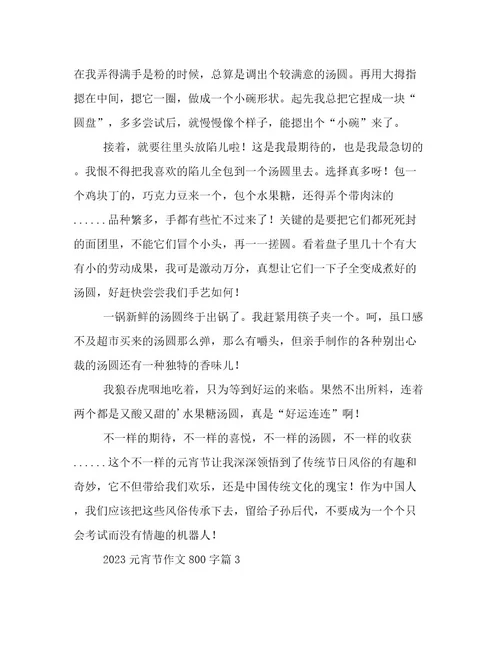 在我弄得满手是粉的时候，总算是调出个较满意的汤圆。再用大拇指摁在中间，摁它一圈，做成一个小碗形状。起先我总把它捏成一块“圆盘”，多多尝试后，就慢慢像个样子，能摁出个“小碗”来了。

接着，就要往里头放陷儿啦！这是我最期待的，也是我最急切的。我恨不得把我喜欢的陷儿全包到一个汤圆里去。选择真多呀！包一个鸡块丁的，巧克力豆来一个，包个水果糖，还得弄个带肉沫的......品种繁多，手都有些忙不过来了！关键的是要把它们都死死封的面团里，不能它们冒个小头，再一一搓圆。看着盘子里几十个有大有小的劳动成果，我可是激动万分，真想让它们一下子全变成煮好的汤圆，好赶快尝尝我们手艺如何！

一锅新鲜的汤圆终于出锅了。我赶紧用筷子夹一个。呵，虽口感不及超市买来的汤圆那么弹，那么有嚼头，但亲手制作的各种别出心裁的汤圆还有一种独特的香味儿！

我狼吞虎咽地吃着，只为等到好运的来临。果然不出所料，连着两个都是又酸又甜的’水果糖汤圆，真是“好运连连”啊！

不一样的期待，不一样的喜悦，不一样的汤圆，不一样的收获......这个不一样的元宵节让我深深领悟到了传统节日风俗的有趣和奇妙，它不但带给我们欢乐，还是中国传统文化的瑰宝！作为中国人，我们应该把这些风俗传承下去，留给子孙后代，不要成为一个个只会考试而没有情趣的机器人！

2023 元宵节作文 800 字篇 3